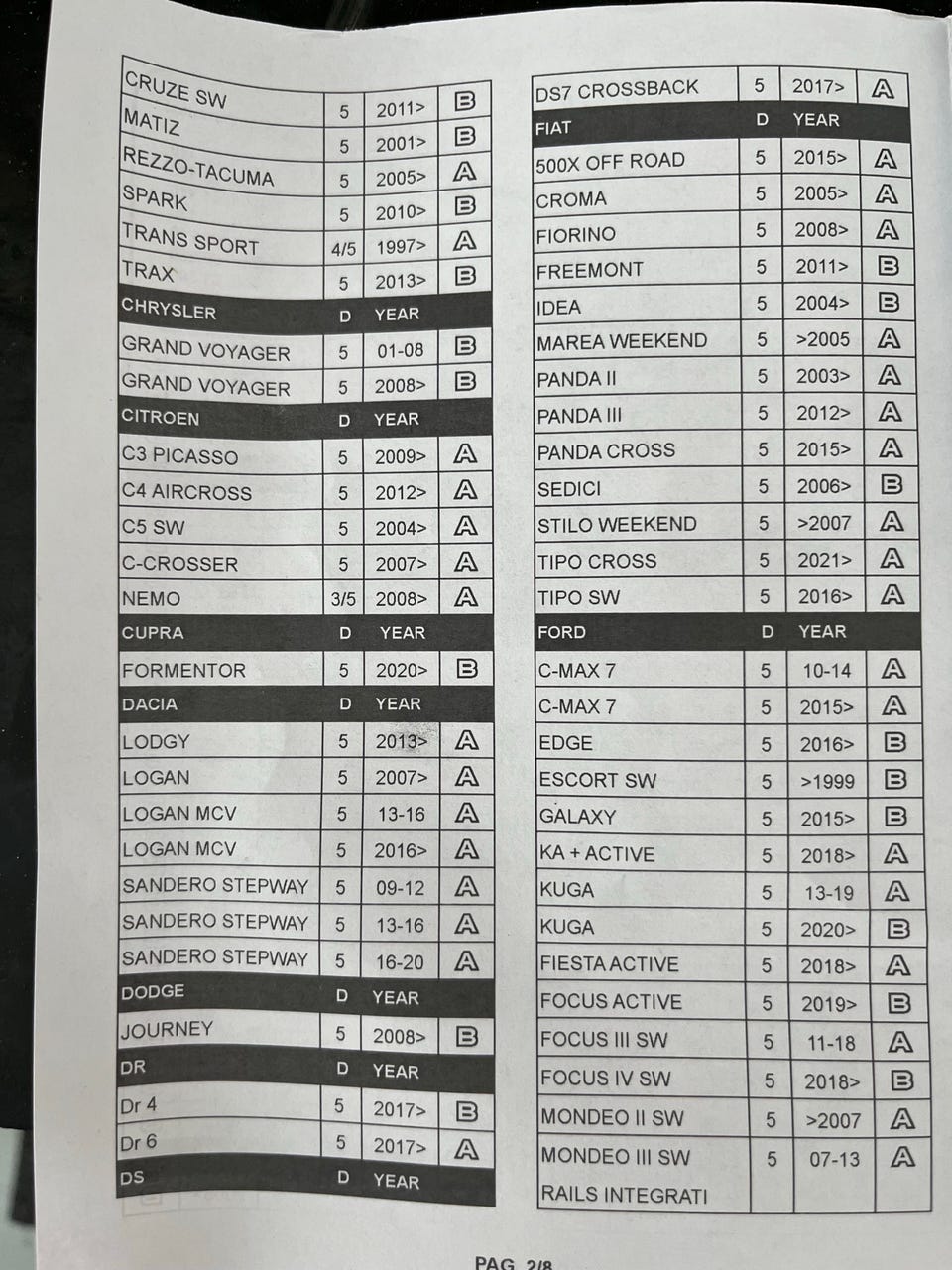 | CRUZE SW | 5 | 2011> | B |
|---|---|---|---|
| MATIZ | 5 | 2001> | B |
| REZZO-TACUMA | 5 | 2005> | A |
| SPARK | 5 | 2010> | B |
| TRANS SPORT | 4/5 | 1997> | A |
| TRAX | 5 | 2013> | B |
| CHRYSLER | D | YEAR | |
| GRAND VOYAGER | 5 | 01-08 | B |
| GRAND VOYAGER | 5 | 2008> | B |
| CITROEN | D | YEAR | |
| C3 PICASSO | 5 | 2009> | A |
| C4 AIRCROSS | 5 | 2012> | A |
| C5 SW | 5 | 2004> | A |
| C-CROSSER | 5 | 2007> | A |
| NEMO | 3/5 | 2008> | A |
| CUPRA | D | YEAR | |
| FORMENTOR | 5 | 2020> | B |
| DACIA | D | YEAR | |
| LODGY | 5 | 2013> | A |
| LOGAN | 5 | 2007> | A |
| LOGAN MCV | 5 | 13-16 | A |
| LOGAN MCV | 5 | 2016> | A |
| SANDERO STEPWAY | 5 | 09-12 | A |
| SANDERO STEPWAY | 5 | 13-16 | A |
| SANDERO STEPWAY | 5 | 16-20 | A |
| DODGE | D | YEAR | |
| JOURNEY | 5 | 2008> | B |
| DR | D | YEAR | |
| Dr 4 | 5 | 2017> | B |
| Dr 6 | 5 | 2017> | A |
| DS | D | YEAR | |

| DS7 CROSSBACK | 5 | 2017> | A |
|---|---|---|---|
| FIAT | D | YEAR | |
| 500X OFF ROAD | 5 | 2015> | A |
| CROMA | 5 | 2005> | A |
| FIORINO | 5 | 2008> | A |
| FREEMONT | 5 | 2011> | B |
| IDEA | 5 | 2004> | B |
| MAREA WEEKEND | 5 | >2005 | A |
| PANDA II | 5 | 2003> | A |
| PANDA III | 5 | 2012> | A |
| PANDA CROSS | 5 | 2015> | A |
| SEDICI | 5 | 2006> | B |
| STILO WEEKEND | 5 | >2007 | A |
| TIPO CROSS | 5 | 2021> | A |
| TIPO SW | 5 | 2016> | A |
| FORD | D | YEAR | |
| C-MAX 7 | 5 | 10-14 | A |
| C-MAX 7 | 5 | 2015> | A |
| EDGE | 5 | 2016> | B |
| ESCORT SW | 5 | >1999 | B |
| GALAXY | 5 | 2015> | B |
| KA + ACTIVE | 5 | 2018> | A |
| KUGA | 5 | 13-19 | A |
| KUGA | 5 | 2020> | B |
| FIESTA ACTIVE | 5 | 2018> | A |
| FOCUS ACTIVE | 5 | 2019> | B |
| FOCUS III SW | 5 | 11-18 | A |
| FOCUS IV SW | 5 | 2018> | B |
| MONDEO II SW | 5 | >2007 | A |
| MONDEO III SW RAILS INTEGRATI | 5 | 07-13 | A |

PAG. 2/8